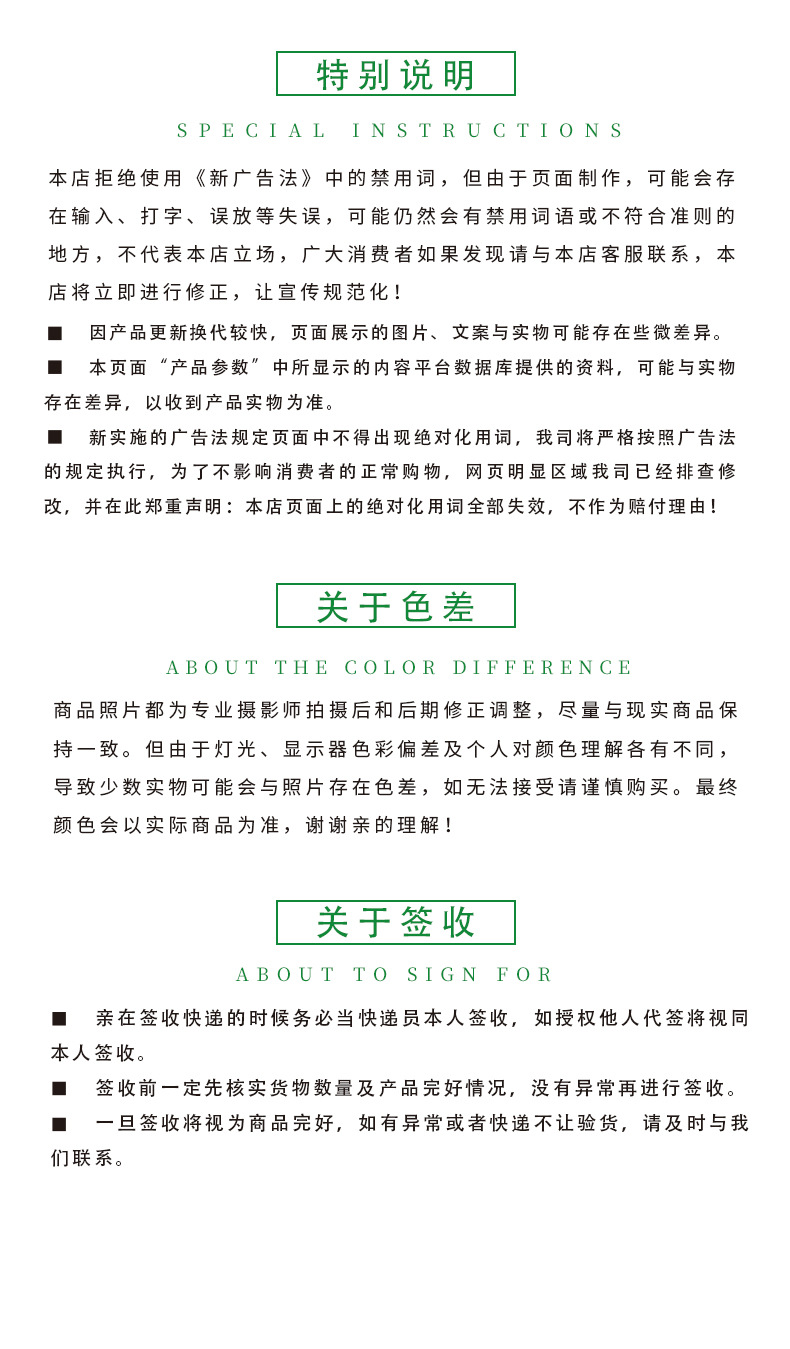 特别说明

SPECIAL INSTRUCTIONS

本店拒绝使用《新广告法》中的禁用词，但由于页面制作，可能会存在输入、打字、误放等失误，可能仍然会有禁用词语或不符合准则的地方，不代表本店立场，广大消费者如果发现请与本店客服联系，本店将立即进行修正，让宣传规范化！

■ 因产品更新换代较快，页面展示的图片、文案与实物可能存在些微差异。

■ 本页面“产品参数”中所显示的内容平台数据库提供的资料，可能与实物存在差异，以收到产品实物为准。

■ 新实施的广告法规定页面中不得出现绝对化用词，我司将严格按照广告法的规定执行，为了不影响消费者的正常购物，网页明显区域我司已经排查修改，并在此郑重声明：本店页面上的绝对化用词全部失效，不作为赔付理由！

关于色差

ABOUT THE COLOR DIFFERENCE

商品照片都为专业摄影师拍摄后和后期修正调整，尽量与现实商品保持一致。但由于灯光、显示器色彩偏差及个人对颜色理解各有不同，导致少数实物可能会与照片存在色差，如无法接受请谨慎购买。最终颜色会以实际商品为准，谢谢亲的理解！

关于签收

ABOUT TO SIGN FOR

■ 亲在签收快递的时候务必当快递员本人签收，如授权他人代签将视同本人签收。

■ 签收前一定先核实货物数量及产品完好情况，没有异常再进行签收。

■ 一旦签收将视为商品完好，如有异常或者快递不让验货，请及时与我们联系。